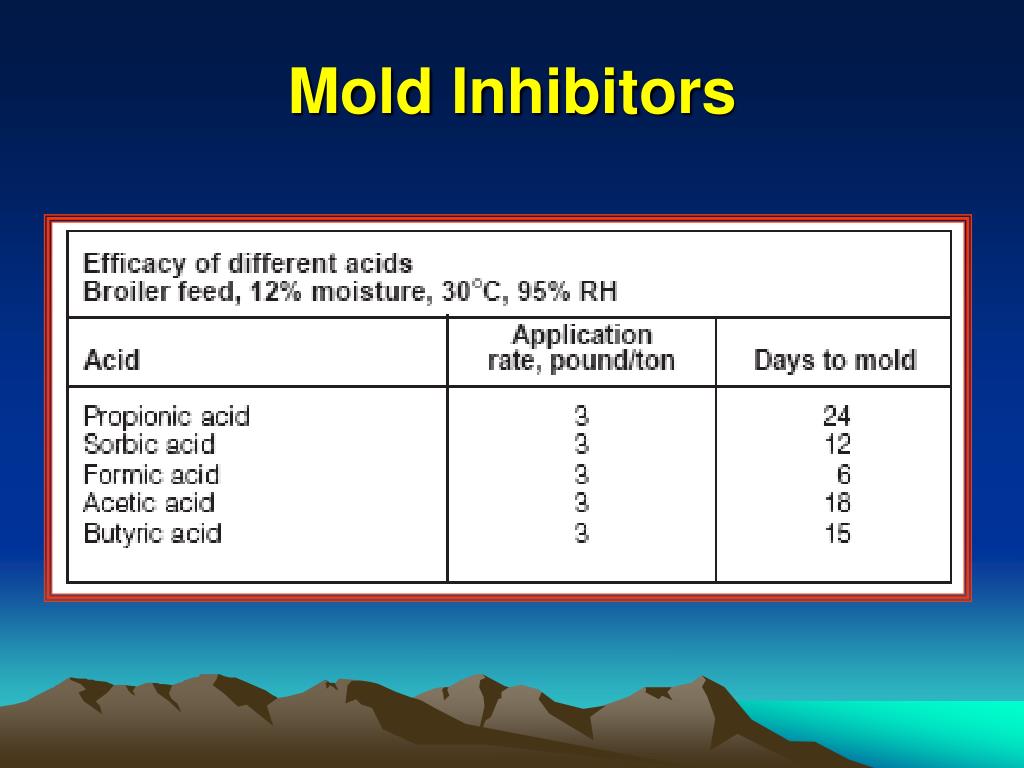 Mold Inhibitors

Efficacy of different acids
Broiler feed, 12% moisture, 30°C, 95% RH

| Acid | Application rate, pound/ton | Days to mold |
|---|---|---|
| Propionic acid | 3 | 24 |
| Sorbic acid | 3 | 12 |
| Formic acid | 3 | 6 |
| Acetic acid | 3 | 18 |
| Butyric acid | 3 | 15 |